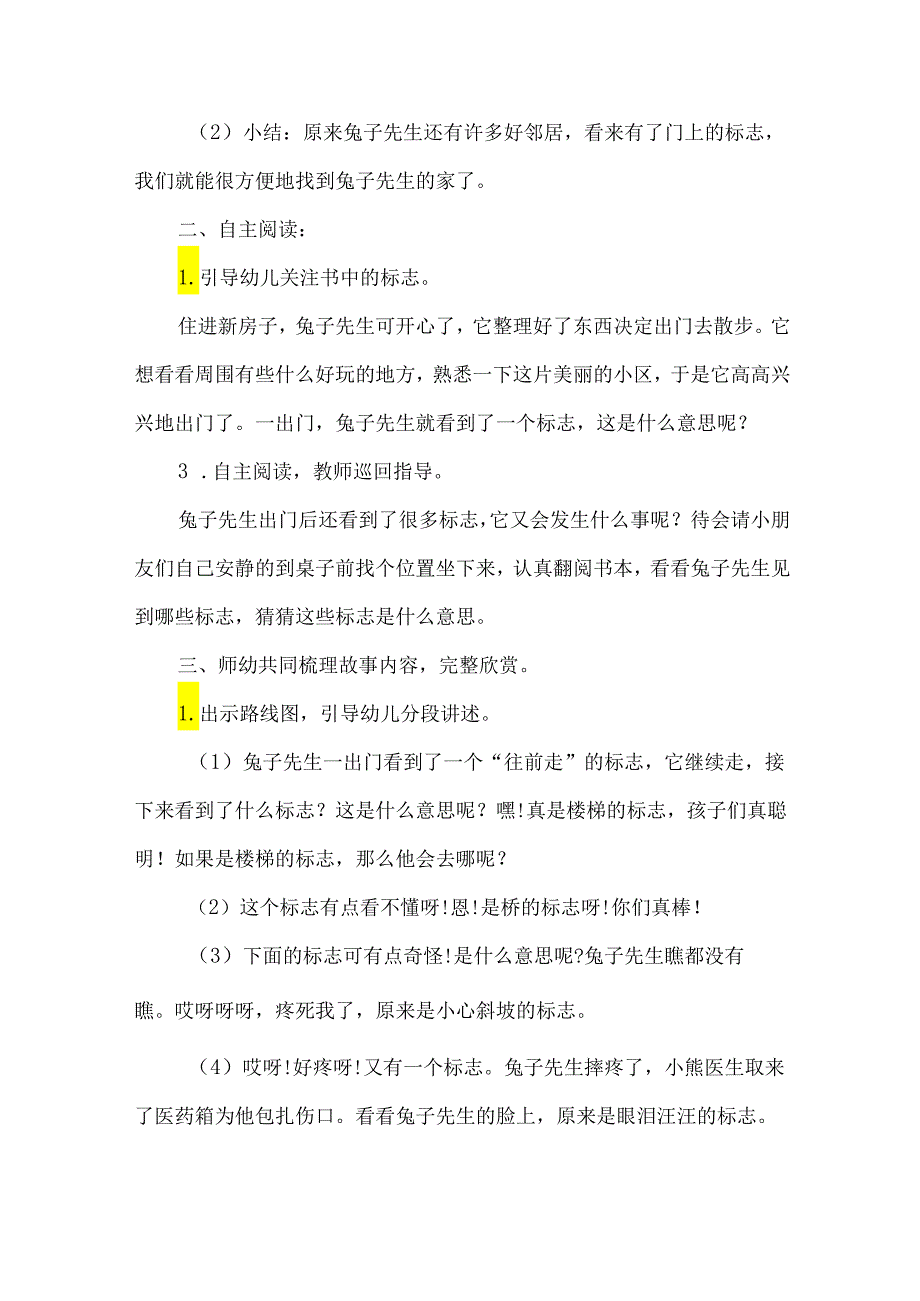 （2）小结：原来兔子先生还有许多好邻居，看来有了门上的标志，我们就能很方便地找到兔子先生的家了。

二、自主阅读：

1.引导幼儿关注书中的标志。

住进新房子，兔子先生可开心了，它整理好了东西决定出门去散步。它想看看周围有些什么好玩的地方，熟悉一下这片美丽的小区，于是它高高兴兴地出门了。一出门，兔子先生就看到了一个标志，这是什么意思呢？

3 .自主阅读，教师巡回指导。

兔子先生出门后还看到了很多标志，它又会发生什么事呢？待会请小朋友们自己安静的到桌子前找个位置坐下来，认真翻阅书本，看看兔子先生见到哪些标志，猜猜这些标志是什么意思。

三、师幼共同梳理故事内容，完整欣赏。

1.出示路线图，引导幼儿分段讲述。

（1）兔子先生一出门看到了一个“往前走”的标志，它继续走，接下来看到了什么标志？这是什么意思呢？嘿!真是楼梯的标志，孩子们真聪明！如果是楼梯的标志，那么他会去哪呢？

（2）这个标志有点看不懂呀!恩!是桥的标志呀!你们真棒!

（3）下面的标志可有点奇怪!是什么意思呢?兔子先生瞧都没有瞧。哎呀呀呀，疼死我了，原来是小心斜坡的标志。

（4）哎呀!好疼呀!又有一个标志。兔子先生摔疼了，小熊医生取来了医药箱为他包扎伤口。看看兔子先生的脸上，原来是眼泪汪汪的标志。